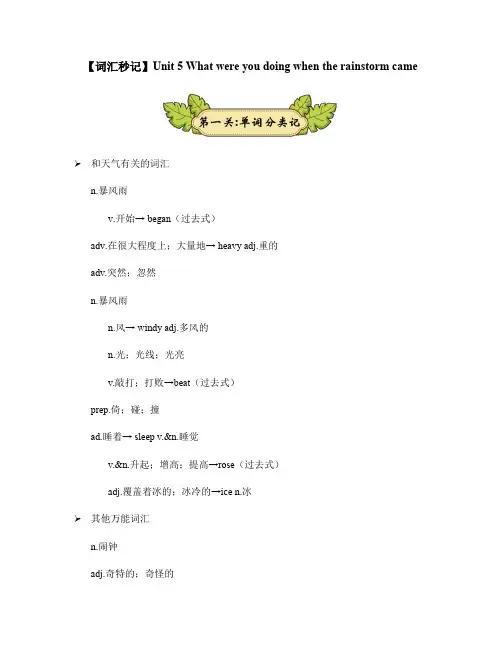 【词汇秒记】Unit 5 What were you doing when the rainstorm came

第一关:单词分类记

➢ 和天气有关的词汇

n.暴风雨

v.开始→ began（过去式）

adv.在很大程度上；大量地→ heavy adj.重的

adv.突然；忽然

n.暴风雨

n.风→ windy adj.多风的

n.光；光线；光亮

v.敲打；打败→beat（过去式）

prep.倚；碰；撞

ad.睡着→ sleep v.&n.睡觉

v.&n.升起；增高；提高→rose（过去式）

adj.覆盖着冰的；冰冷的→ice n.冰

➢ 其他万能词汇

n.闹钟

adj.奇特的；奇怪的